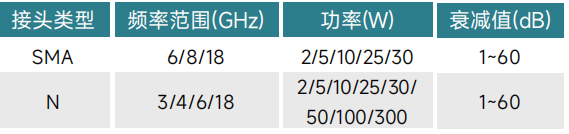 | 接头类型 | 频率范围(GHz) | 功率(W) | 衰减值(dB) |
|---|---|---|---|
| SMA | 6/8/18 | 2/5/10/25/30 | 1~60 |
| N | 3/4/6/18 | 2/5/10/25/30/ 50/100/300 | 1~60 |